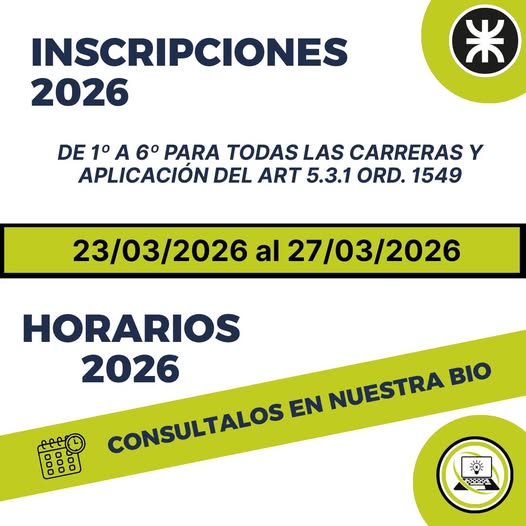 INSCRIPCIONES 2026

DE 1º A 6º PARA TODAS LAS CARRERAS Y APLICACIÓN DEL ART 5.3.1 ORD. 1549

23/03/2026 al 27/03/2026

HORARIOS 2026

CONSULTALOS EN NUESTRA BIO